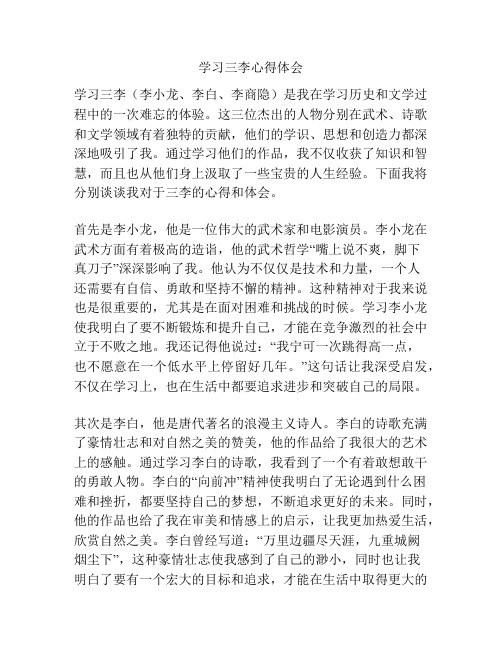 学习三李心得体会

学习三李（李小龙、李白、李商隐）是我在学习历史和文学过程中的一次难忘的体验。这三位杰出的人物分别在武术、诗歌和文学领域有着独特的贡献，他们的学识、思想和创造力都深深地吸引了我。通过学习他们的作品，我不仅收获了知识和智慧，而且也从他们身上汲取了一些宝贵的人生经验。下面我将分别谈谈我对于三李的心得和体会。

首先是李小龙，他是一位伟大的武术家和电影演员。李小龙在武术方面有着极高的造诣，他的武术哲学“嘴上说不爽，脚下真刀子”深深影响了我。他认为不仅仅是技术和力量，一个人还需要有自信、勇敢和坚持不懈的精神。这种精神对于我来说也是很重要的，尤其是在面对困难和挑战的时候。学习李小龙使我明白了要不断锻炼和提升自己，才能在竞争激烈的社会中立于不败之地。我还记得他说过：“我宁可一次跳得高一点，也不愿意在一个低水平上停留好几年。”这句话让我深受启发，不仅在学习上，也在生活中都要追求进步和突破自己的局限。

其次是李白，他是唐代著名的浪漫主义诗人。李白的诗歌充满了豪情壮志和对自然之美的赞美，他的作品给了我很大的艺术上的感触。通过学习李白的诗歌，我看到了一个有着敢想敢干的勇敢人物。李白的“向前冲”精神使我明白了无论遇到什么困难和挫折，都要坚持自己的梦想，不断追求更好的未来。同时，他的作品也给了我在审美和情感上的启示，让我更加热爱生活，欣赏自然之美。李白曾经写道：“万里边疆尽天涯，九重城阙烟尘下”，这种豪情壮志使我感到了自己的渺小，同时也让我明白了要有一个宏大的目标和追求，才能在生活中取得更大的